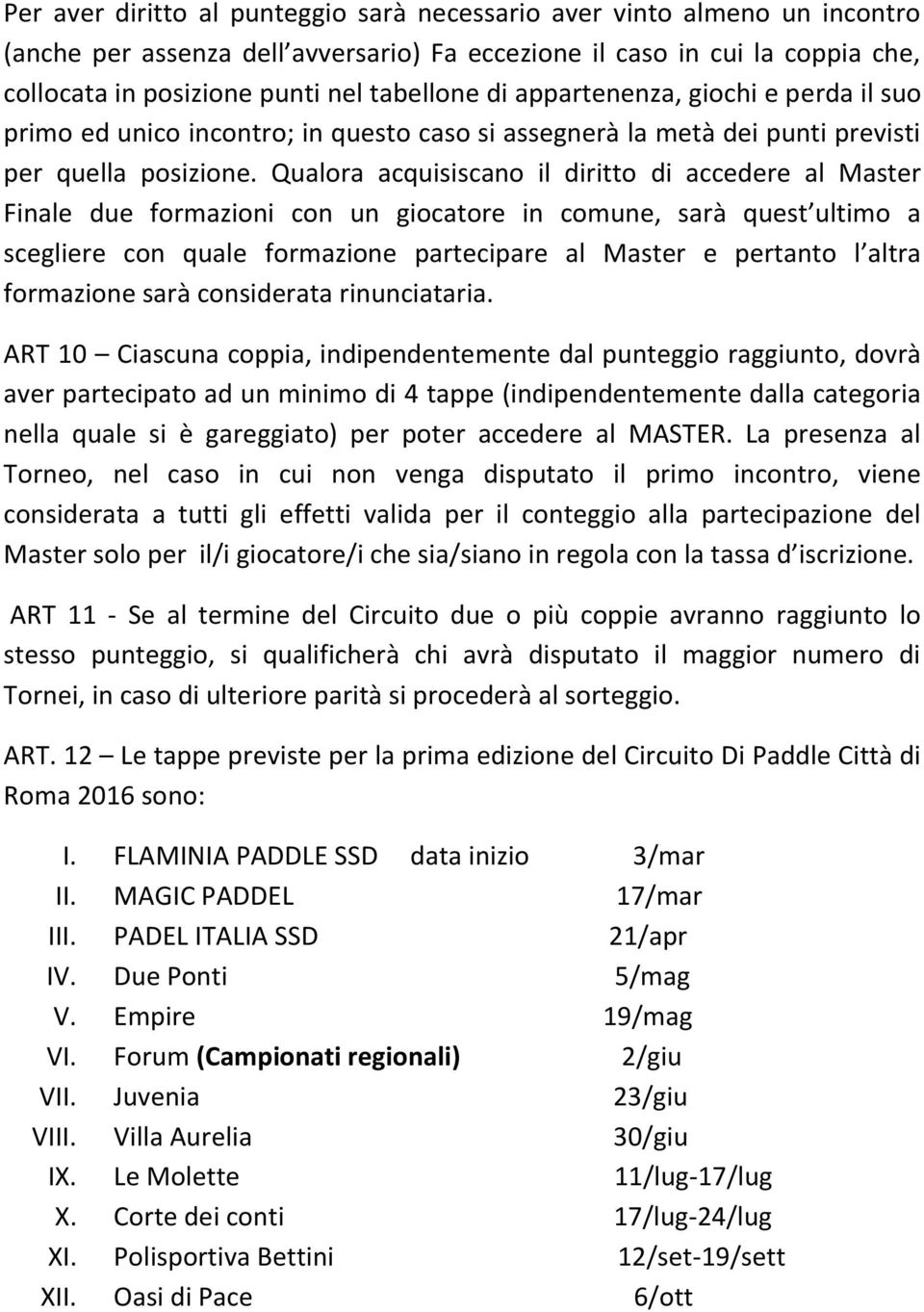 Per aver diritto al punteggio sarà necessario aver vinto almeno un incontro (anche per assenza dell avversario) Fa eccezione il caso in cui la coppia che, collocata in posizione punti nel tabellone di appartenenza, giochi e perda il suo primo ed unico incontro; in questo caso si assegnerà la metà dei punti previsti per quella posizione. Qualora acquisiscano il diritto di accedere al Master Finale due formazioni con un giocatore in comune, sarà quest ultimo a scegliere con quale formazione partecipare al Master e pertanto l altra formazione sarà considerata rinunciataria.

ART 10 – Ciascuna coppia, indipendentemente dal punteggio raggiunto, dovrà aver partecipato ad un minimo di 4 tappe (indipendentemente dalla categoria nella quale si è gareggiato) per poter accedere al MASTER. La presenza al Torneo, nel caso in cui non venga disputato il primo incontro, viene considerata a tutti gli effetti valida per il conteggio alla partecipazione del Master solo per il/i giocatore/i che sia/siano in regola con la tassa d iscrizione.

ART 11 - Se al termine del Circuito due o più coppie avranno raggiunto lo stesso punteggio, si qualificherà chi avrà disputato il maggior numero di Tornei, in caso di ulteriore parità si procederà al sorteggio.

ART. 12 – Le tappe previste per la prima edizione del Circuito Di Paddle Città di Roma 2016 sono:

I. FLAMINIA PADDLE SSD data inizio 3/mar
II. MAGIC PADDEL 17/mar
III. PADEL ITALIA SSD 21/apr
IV. Due Ponti 5/mag
V. Empire 19/mag
VI. Forum (Campionati regionali) 2/giu
VII. Juvenia 23/giu
VIII. Villa Aurelia 30/giu
IX. Le Molette 11/lug-17/lug
X. Corte dei conti 17/lug-24/lug
XI. Polisportiva Bettini 12/set-19/sett
XII. Oasi di Pace 6/ott